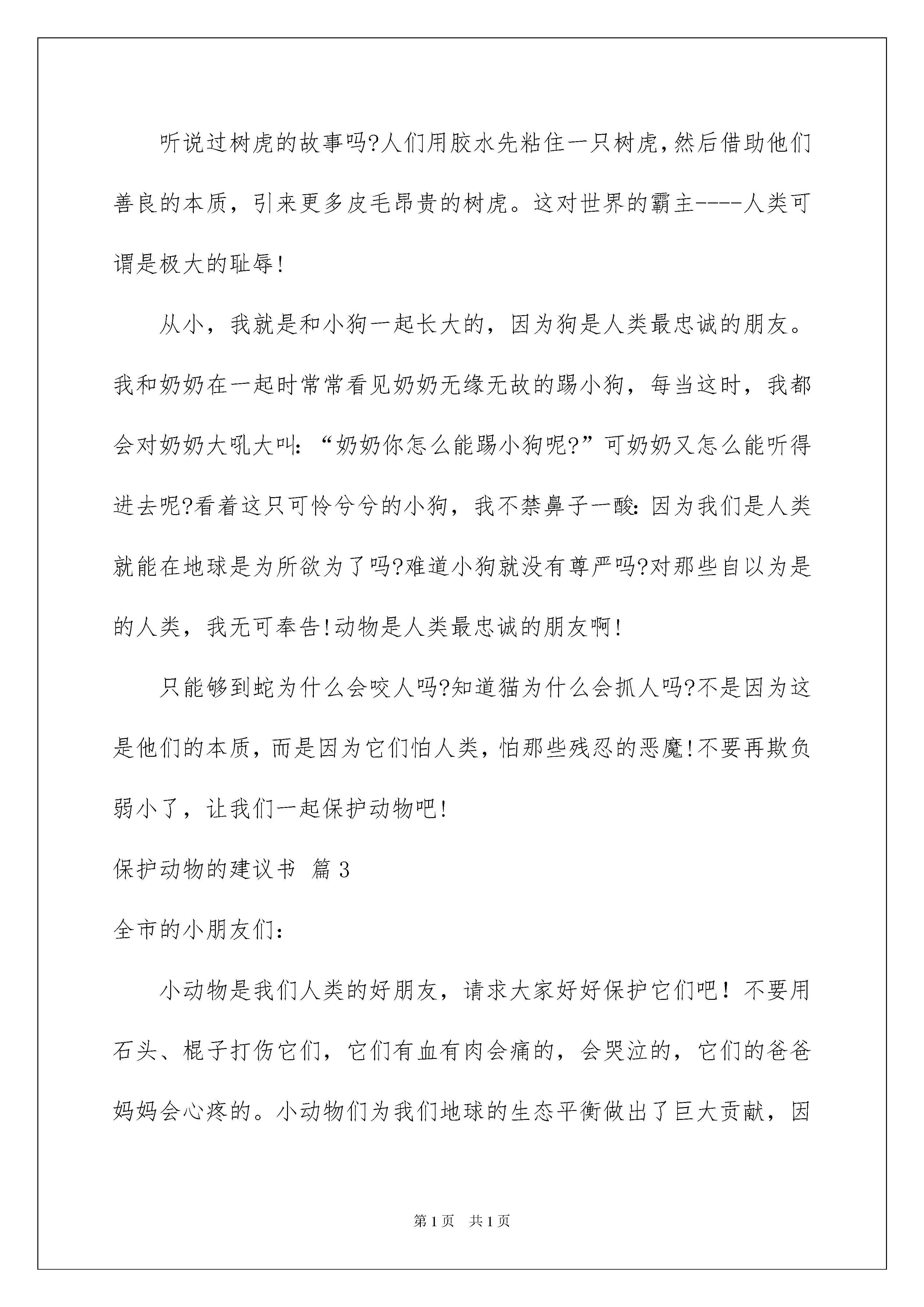 听说过树虎的故事吗?人们用胶水先粘住一只树虎,然后借助他们善良的本质，引来更多皮毛昂贵的树虎。这对世界的霸主----人类可谓是极大的耻辱!

从小，我就是和小狗一起长大的，因为狗是人类最忠诚的朋友。我和奶奶在一起时常常看见奶奶无缘无故的踢小狗，每当这时，我都会对奶奶大吼大叫:“奶奶你怎么能踢小狗呢?”可奶奶又怎么能听得进去呢?看着这只可怜兮兮的小狗，我不禁鼻子一酸:因为我们是人类就能在地球是为所欲为了吗?难道小狗就没有尊严吗?对那些自以为是的人类，我无可奉告!动物是人类最忠诚的朋友啊!

只能够到蛇为什么会咬人吗?知道猫为什么会抓人吗?不是因为这是他们的本质,而是因为它们怕人类,怕那些残忍的恶魔!不要再欺负弱小了，让我们一起保护动物吧!

保护动物的建议书 篇3

全市的小朋友们:

小动物是我们人类的好朋友，请求大家好好保护它们吧！不要用石头、棍子打伤它们，它们有血有肉会痛的，会哭泣的，它们的爸爸妈妈会心疼的。小动物们为我们地球的生态平衡做出了巨大贡献，因

第1页 共1页